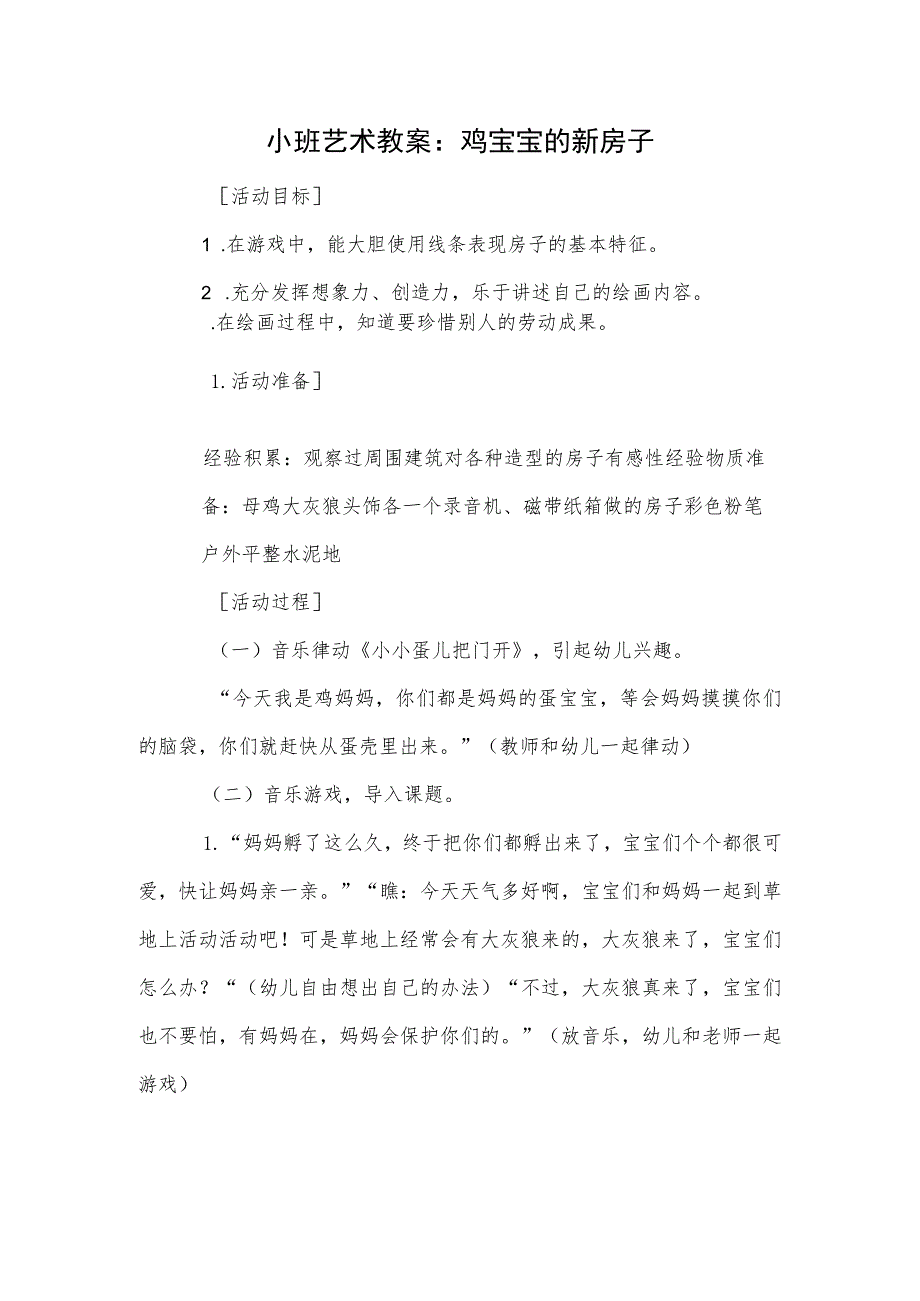 小班艺术教案：鸡宝宝的新房子

［活动目标］

1 .在游戏中，能大胆使用线条表现房子的基本特征。

2 .充分发挥想象力、创造力，乐于讲述自己的绘画内容。
.在绘画过程中，知道要珍惜别人的劳动成果。

1.活动准备］

经验积累：观察过周围建筑对各种造型的房子有感性经验物质准备：母鸡大灰狼头饰各一个录音机、磁带纸箱做的房子彩色粉笔户外平整水泥地

［活动过程］

（一）音乐律动《小小蛋儿把门开》，引起幼儿兴趣。

“今天我是鸡妈妈，你们都是妈妈的蛋宝宝，等会妈妈摸摸你们的脑袋，你们就赶快从蛋壳里出来。”（教师和幼儿一起律动）

（二）音乐游戏，导入课题。

1.“妈妈孵了这么久，终于把你们都孵出来了，宝宝们个个都很可爱，快让妈妈亲一亲。”“瞧：今天天气多好啊，宝宝们和妈妈一起到草地上活动活动吧！可是草地上经常会有大灰狼来的，大灰狼来了，宝宝们怎么办？“（幼儿自由想出自己的办法）“不过，大灰狼真来了，宝宝们也不要怕，有妈妈在，妈妈会保护你们的。”（放音乐，幼儿和老师一起游戏）